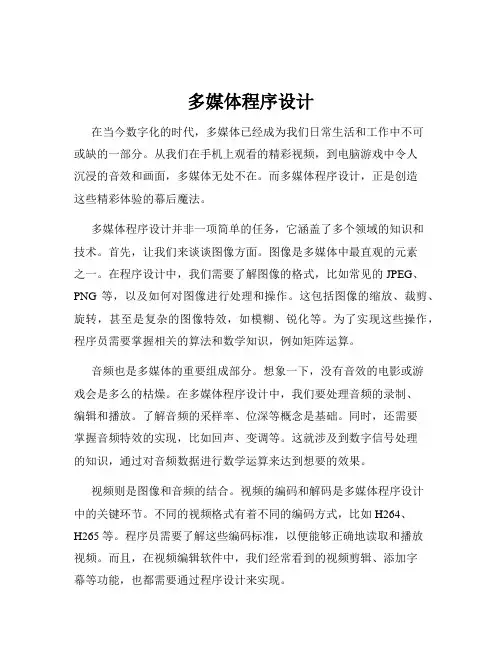 多媒体程序设计

在当今数字化的时代，多媒体已经成为我们日常生活和工作中不可或缺的一部分。从我们在手机上观看的精彩视频，到电脑游戏中令人沉浸的音效和画面，多媒体无处不在。而多媒体程序设计，正是创造这些精彩体验的幕后魔法。

多媒体程序设计并非一项简单的任务，它涵盖了多个领域的知识和技术。首先，让我们来谈谈图像方面。图像是多媒体中最直观的元素之一。在程序设计中，我们需要了解图像的格式，比如常见的 JPEG、PNG 等，以及如何对图像进行处理和操作。这包括图像的缩放、裁剪、旋转，甚至是复杂的图像特效，如模糊、锐化等。为了实现这些操作，程序员需要掌握相关的算法和数学知识，例如矩阵运算。

音频也是多媒体的重要组成部分。想象一下，没有音效的电影或游戏会是多么的枯燥。在多媒体程序设计中，我们要处理音频的录制、编辑和播放。了解音频的采样率、位深等概念是基础。同时，还需要掌握音频特效的实现，比如回声、变调等。这就涉及到数字信号处理的知识，通过对音频数据进行数学运算来达到想要的效果。

视频则是图像和音频的结合。视频的编码和解码是多媒体程序设计中的关键环节。不同的视频格式有着不同的编码方式，比如 H264、H265 等。程序员需要了解这些编码标准，以便能够正确地读取和播放视频。而且，在视频编辑软件中，我们经常看到的视频剪辑、添加字幕等功能，也都需要通过程序设计来实现。